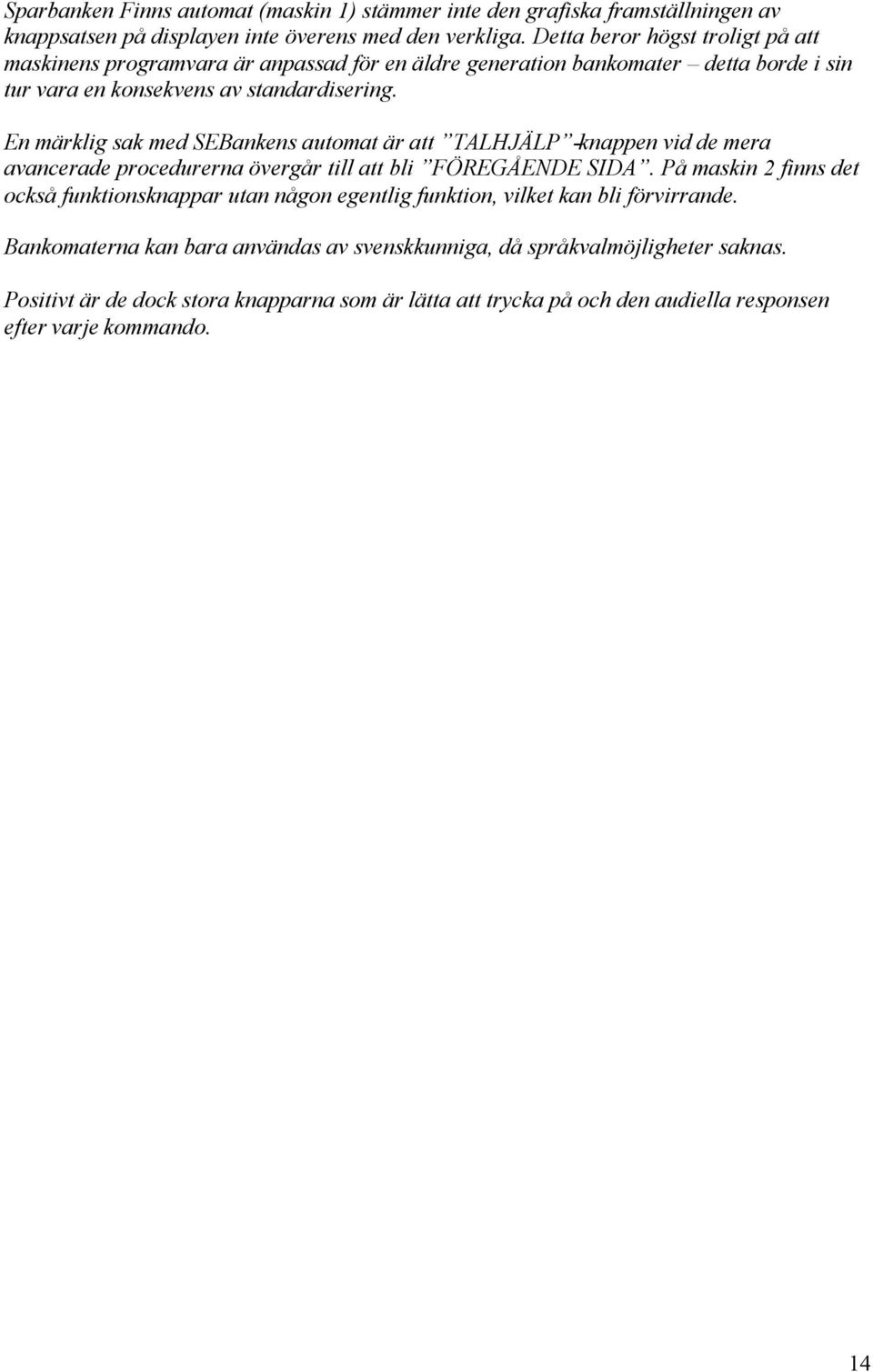 Sparbanken Finns automat (maskin 1) stämmer inte den grafiska framställningen av knappsatsen på displayen inte överens med den verkliga. Detta beror högst troligt på att maskinens programvara är anpassad för en äldre generation bankomater – detta borde i sin tur vara en konsekvens av standardisering.

En märklig sak med SEBankens automat är att ”TALHJÄLP”-knappen vid de mera avancerade procedurerna övergår till att bli ”FÖREGÅENDE SIDA”. På maskin 2 finns det också funktionsknappar utan någon egentlig funktion, vilket kan bli förvirrande.

Bankomaterna kan bara användas av svenskkunniga, då språkvalmöjligheter saknas.

Positivt är de dock stora knapparna som är lätta att trycka på och den audiella responsen efter varje kommando.

14